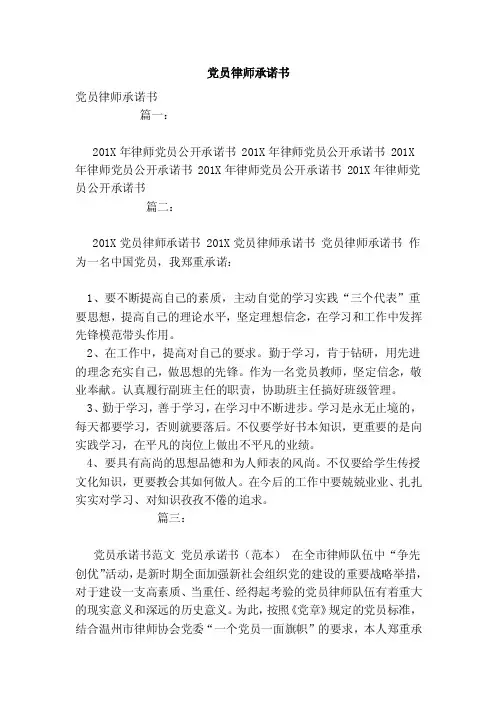 党员律师承诺书

党员律师承诺书

篇一：

201X 年律师党员公开承诺书 201X 年律师党员公开承诺书 201X 年律师党员公开承诺书 201X 年律师党员公开承诺书 201X 年律师党员公开承诺书

篇二：

201X 党员律师承诺书 201X 党员律师承诺书 党员律师承诺书 作为一名中国党员，我郑重承诺：

1、要不断提高自己的素质，主动自觉的学习实践“三个代表”重要思想，提高自己的理论水平，坚定理想信念，在学习和工作中发挥先锋模范带头作用。

2、在工作中，提高对自己的要求。勤于学习，肯于钻研，用先进的理念充实自己，做思想的先锋。作为一名党员教师，坚定信念，敬业奉献。认真履行副班主任的职责，协助班主任搞好班级管理。

3、勤于学习，善于学习，在学习中不断进步。学习是永无止境的，每天都要学习，否则就要落后。不仅要学好书本知识，更重要的是向实践学习，在平凡的岗位上做出不平凡的业绩。

4、要具有高尚的思想品德和为人师表的风尚。不仅要给学生传授文化知识，更要教会其如何做人。在今后的工作中要兢兢业业、扎扎实实对学习、对知识孜孜不倦的追求。

篇三：

党员承诺书范文 党员承诺书（范本） 在全市律师队伍中“争先创优”活动，是新时期全面加强新社会组织党的建设的重要战略举措，对于建设一支高素质、当重任、经得起考验的党员律师队伍有着重大的现实意义和深远的历史意义。为此，按照《党章》规定的党员标准，结合温州市律师协会党委“一个党员一面旗帜”的要求，本人郑重承